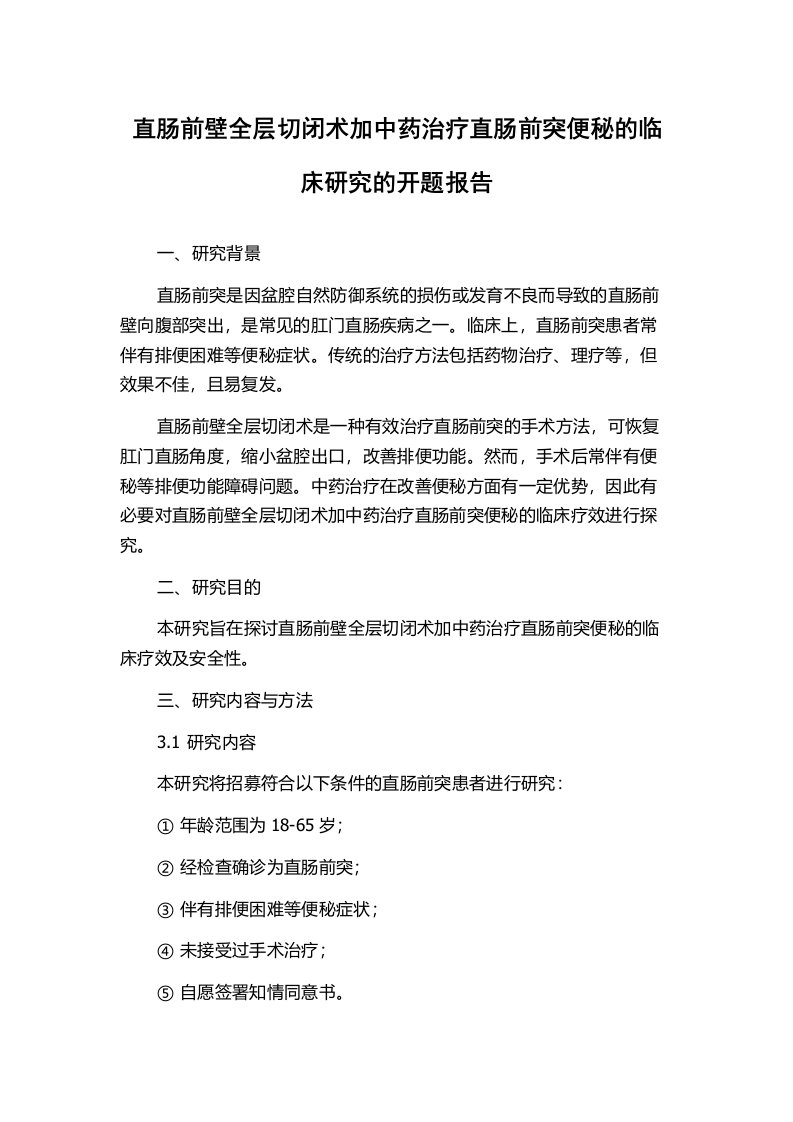 直肠前壁全层切闭术加中药治疗直肠前突便秘的临床研究的开题报告

一、研究背景

直肠前突是因盆腔自然防御系统的损伤或发育不良而导致的直肠前壁向腹部突出，是常见的肛门直肠疾病之一。临床上，直肠前突患者常伴有排便困难等便秘症状。传统的治疗方法包括药物治疗、理疗等，但效果不佳，且易复发。

直肠前壁全层切闭术是一种有效治疗直肠前突的手术方法，可恢复肛门直肠角度，缩小盆腔出口，改善排便功能。然而，手术后常伴有便秘等排便功能障碍问题。中药治疗在改善便秘方面有一定优势，因此有必要对直肠前壁全层切闭术加中药治疗直肠前突便秘的临床疗效进行探究。

二、研究目的

本研究旨在探讨直肠前壁全层切闭术加中药治疗直肠前突便秘的临床疗效及安全性。

三、研究内容与方法

3.1 研究内容

本研究将招募符合以下条件的直肠前突患者进行研究：

① 年龄范围为 18-65 岁；

② 经检查确诊为直肠前突；

③ 伴有排便困难等便秘症状；

④ 未接受过手术治疗；

⑤ 自愿签署知情同意书。